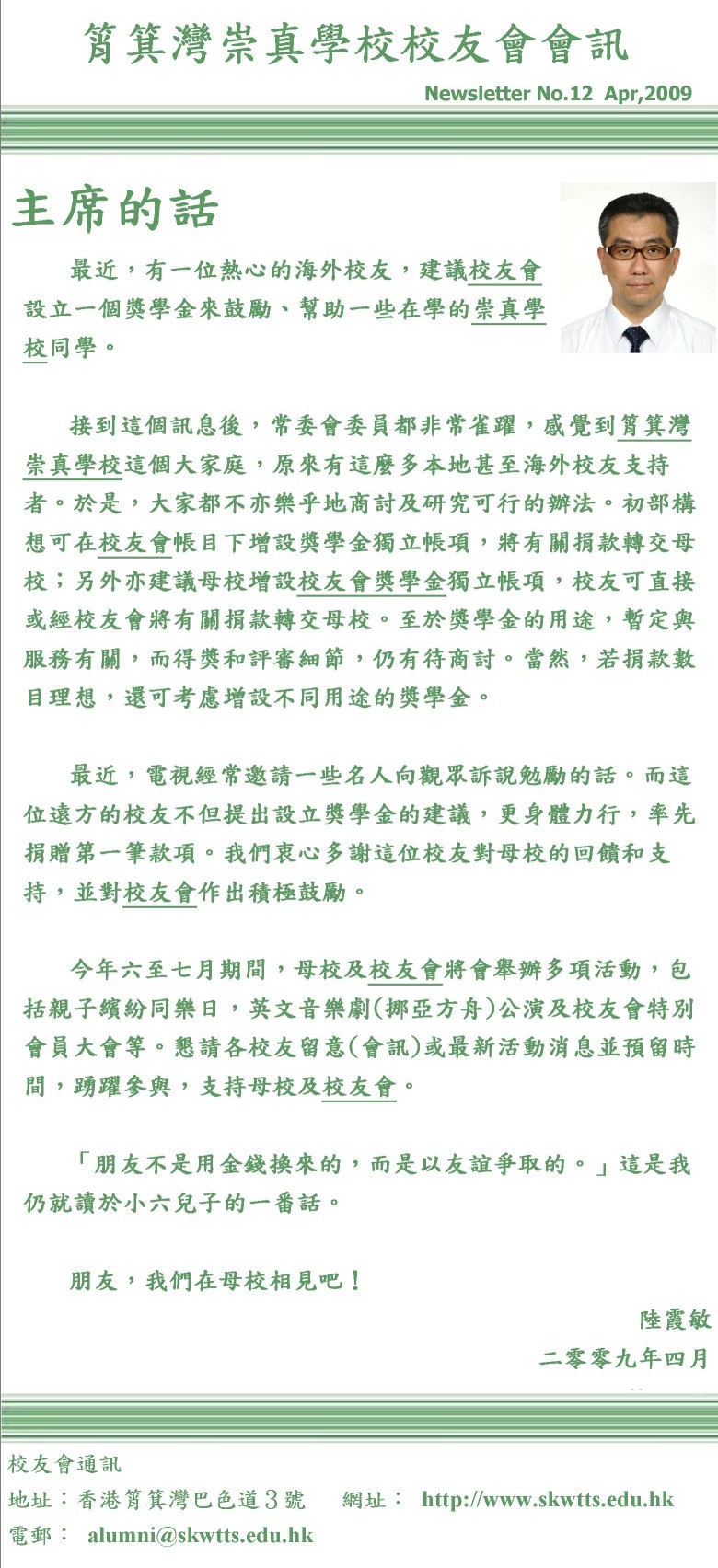 筲箕灣崇真學校校友會會訊

Newsletter No.12 Apr,2009

主席的話

最近，有一位熱心的海外校友，建議校友會設立一個獎學金來鼓勵、幫助一些在學的崇真學校同學。

接到這個訊息後，常委會委員都非常雀躍，感覺到筲箕灣崇真學校這個大家庭，原來有這麼多本地甚至海外校友支持者。於是，大家都不亦樂乎地商討及研究可行的辦法。初部構想可在校友會帳目下增設獎學金獨立帳項，將有關捐款轉交母校；另外亦建議母校增設校友會獎學金獨立帳項，校友可直接或經校友會將有關捐款轉交母校。至於獎學金的用途，暫定與服務有關，而得獎和評審細節，仍有待商討。當然，若捐款數目理想，還可考慮增設不同用途的獎學金。

最近，電視經常邀請一些名人向觀眾訴說勉勵的話。而這位遠方的校友不但提出設立獎學金的建議，更身體力行，率先捐贈第一筆款項。我們衷心多謝這位校友對母校的回饋和支持，並對校友會作出積極鼓勵。

今年六至七月期間，母校及校友會將會舉辦多項活動，包括親子繽紛同樂日，英文音樂劇(挪亞方舟)公演及校友會特別會員大會等。懇請各校友留意(會訊)或最新活動消息並預留時間，踴躍參與，支持母校及校友會。

「朋友不是用金錢換來的，而是以友誼爭取的。」這是我仍就讀於小六兒子的一番話。

朋友，我們在母校相見吧！

陸霞敏

二零零九年四月

校友會通訊

地址：香港筲箕灣巴色道3號　網址： http://www.skwtts.edu.hk

電郵： alumni@skwtts.edu.hk